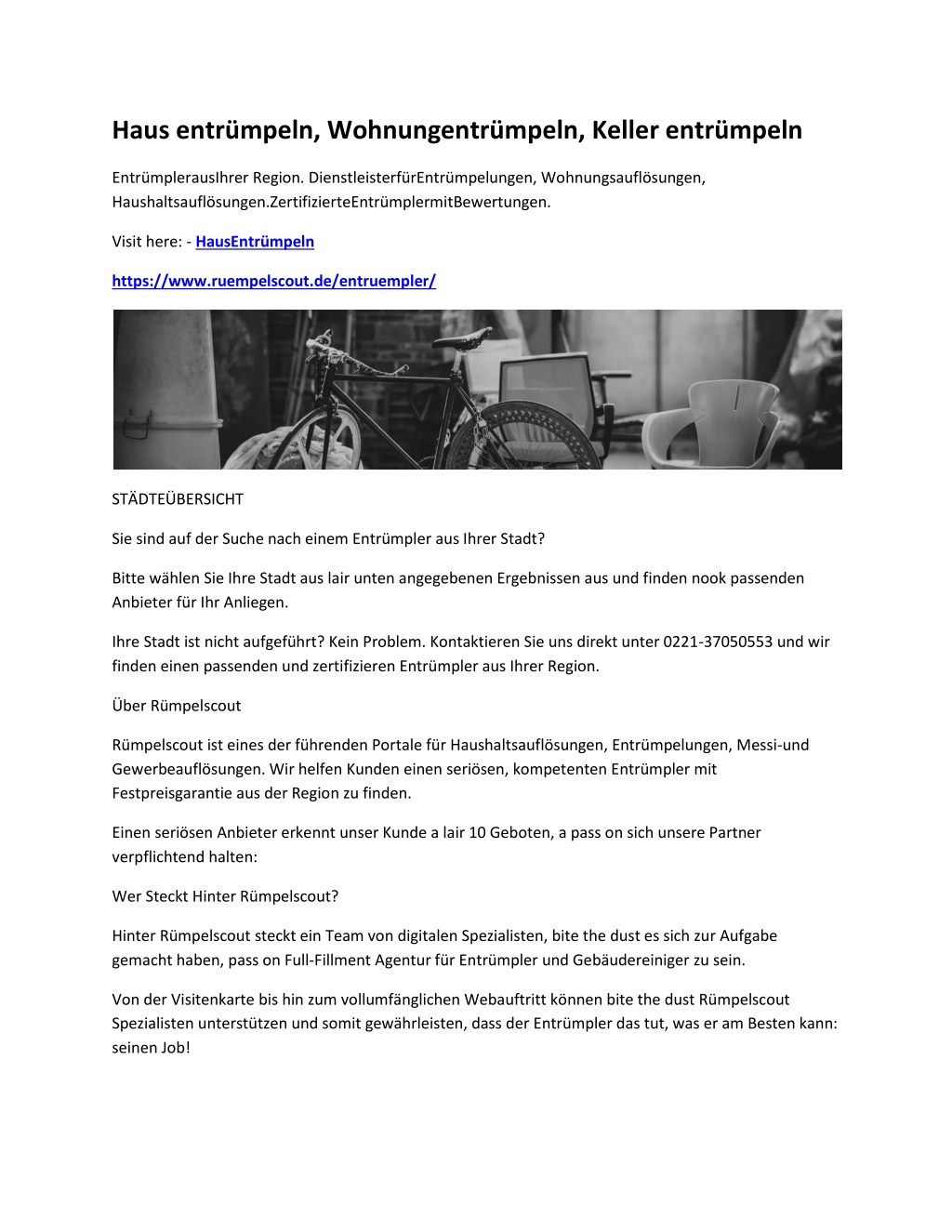 Haus entrümpeln, Wohnungentrümpeln, Keller entrümpeln

EntrümplerausIhrer Region. DienstleisterfürEntrümpelungen, Wohnungsauflösungen, Haushaltsauflösungen.ZertifizierteEntrümplermitBewertungen.

Visit here: - HausEntrümpeln

https://www.ruempelscout.de/entruempler/

STÄDTEÜBERSICHT

Sie sind auf der Suche nach einem Entrümpler aus Ihrer Stadt?

Bitte wählen Sie Ihre Stadt aus lair unten angegebenen Ergebnissen aus und finden nook passenden Anbieter für Ihr Anliegen.

Ihre Stadt ist nicht aufgeführt? Kein Problem. Kontaktieren Sie uns direkt unter 0221-37050553 und wir finden einen passenden und zertifizieren Entrümpler aus Ihrer Region.

Über Rümpelscout

Rümpelscout ist eines der führenden Portale für Haushaltsauflösungen, Entrümpelungen, Messi-und Gewerbeauflösungen. Wir helfen Kunden einen seriösen, kompetenten Entrümpler mit Festpreisgarantie aus der Region zu finden.

Einen seriösen Anbieter erkennt unser Kunde a lair 10 Geboten, a pass on sich unsere Partner verpflichtend halten:

Wer Steckt Hinter Rümpelscout?

Hinter Rümpelscout steckt ein Team von digitalen Spezialisten, bite the dust es sich zur Aufgabe gemacht haben, pass on Full-Fillment Agentur für Entrümpler und Gebäudereiniger zu sein.

Von der Visitenkarte bis hin zum vollumfänglichen Webauftritt können bite the dust Rümpelscout Spezialisten unterstützen und somit gewährleisten, dass der Entrümpler das tut, was er am Besten kann: seinen Job!